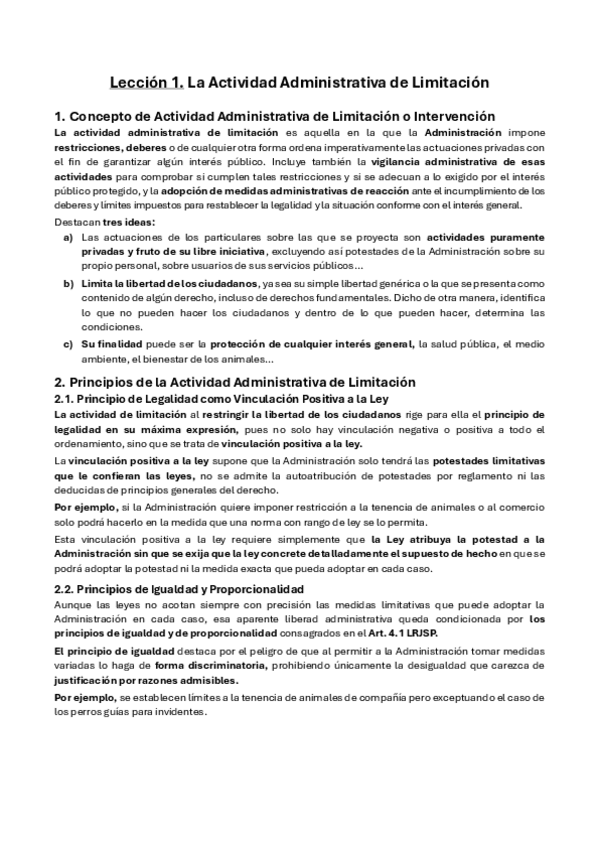 Lección 1. La Actividad Administrativa de Limitación

1. Concepto de Actividad Administrativa de Limitación o Intervención

La actividad administrativa de limitación es aquella en la que la Administración impone restricciones, deberes o de cualquier otra forma ordena imperativamente las actuaciones privadas con el fin de garantizar algún interés público. Incluye también la vigilancia administrativa de esas actividades para comprobar si cumplen tales restricciones y si se adecuan a lo exigido por el interés público protegido, y la adopción de medidas administrativas de reacción ante el incumplimiento de los deberes y límites impuestos para restablecer la legalidad y la situación conforme con el interés general.

Destacan tres ideas:

a) Las actuaciones de los particulares sobre las que se proyecta son actividades puramente privadas y fruto de su libre iniciativa, excluyendo así potestades de la Administración sobre su propio personal, sobre usuarios de sus servicios públicos…

b) Limita la libertad de los ciudadanos, ya sea su simple libertad genérica o la que se presenta como contenido de algún derecho, incluso de derechos fundamentales. Dicho de otra manera, identifica lo que no pueden hacer los ciudadanos y dentro de lo que pueden hacer, determina las condiciones.

c) Su finalidad puede ser la protección de cualquier interés general, la salud pública, el medio ambiente, el bienestar de los animales…

2. Principios de la Actividad Administrativa de Limitación

2.1. Principio de Legalidad como Vinculación Positiva a la Ley

La actividad de limitación al restringir la libertad de los ciudadanos rige para ella el principio de legalidad en su máxima expresión, pues no solo hay vinculación negativa o positiva a todo el ordenamiento, sino que se trata de vinculación positiva a la ley.

La vinculación positiva a la ley supone que la Administración solo tendrá las potestades limitativas que le confieran las leyes, no se admite la autoatribución de potestades por reglamento ni las deducidas de principios generales del derecho.

Por ejemplo, si la Administración quiere imponer restricción a la tenencia de animales o al comercio solo podrá hacerlo en la medida que una norma con rango de ley se lo permita.

Esta vinculación positiva a la ley requiere simplemente que la Ley atribuya la potestad a la Administración sin que se exija que la ley concrete detalladamente el supuesto de hecho en que se podrá adoptar la potestad ni la medida exacta que pueda adoptar en cada caso.

2.2. Principios de Igualdad y Proporcionalidad

Aunque las leyes no acotan siempre con precisión las medidas limitativas que puede adoptar la Administración en cada caso, esa aparente liberad administrativa queda condicionada por los principios de igualdad y de proporcionalidad consagrados en el Art. 4.1 LRJSP.

El principio de igualdad destaca por el peligro de que al permitir a la Administración tomar medidas variadas lo haga de forma discriminatoria, prohibiendo únicamente la desigualdad que carezca de justificación por razones admisibles.

Por ejemplo, se establecen límites a la tenencia de animales de compañía pero exceptuando el caso de los perros guías para invidentes.